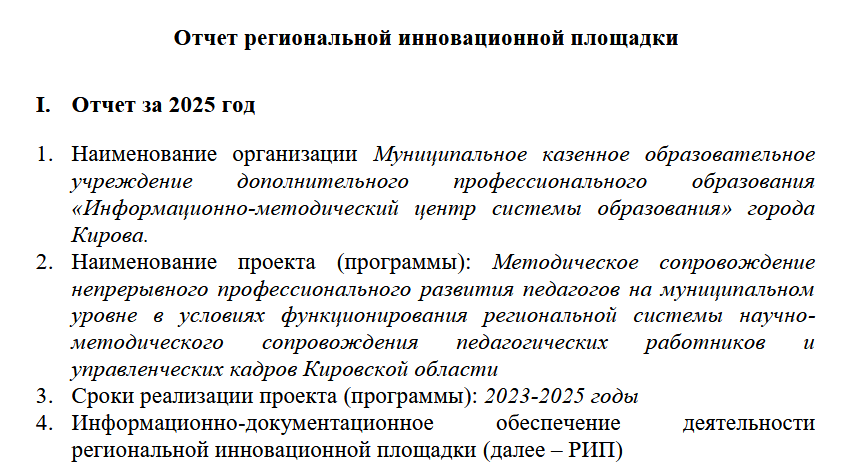 Отчет региональной инновационной площадки

I. Отчет за 2025 год

1. Наименование организации Муниципальное казенное образовательное учреждение дополнительного профессионального образования «Информационно-методический центр системы образования» города Кирова.
2. Наименование проекта (программы): Методическое сопровождение непрерывного профессионального развития педагогов на муниципальном уровне в условиях функционирования региональной системы научно-методического сопровождения педагогических работников и управленческих кадров Кировской области
3. Сроки реализации проекта (программы): 2023-2025 годы
4. Информационно-документационное обеспечение деятельности региональной инновационной площадки (далее – РИП)